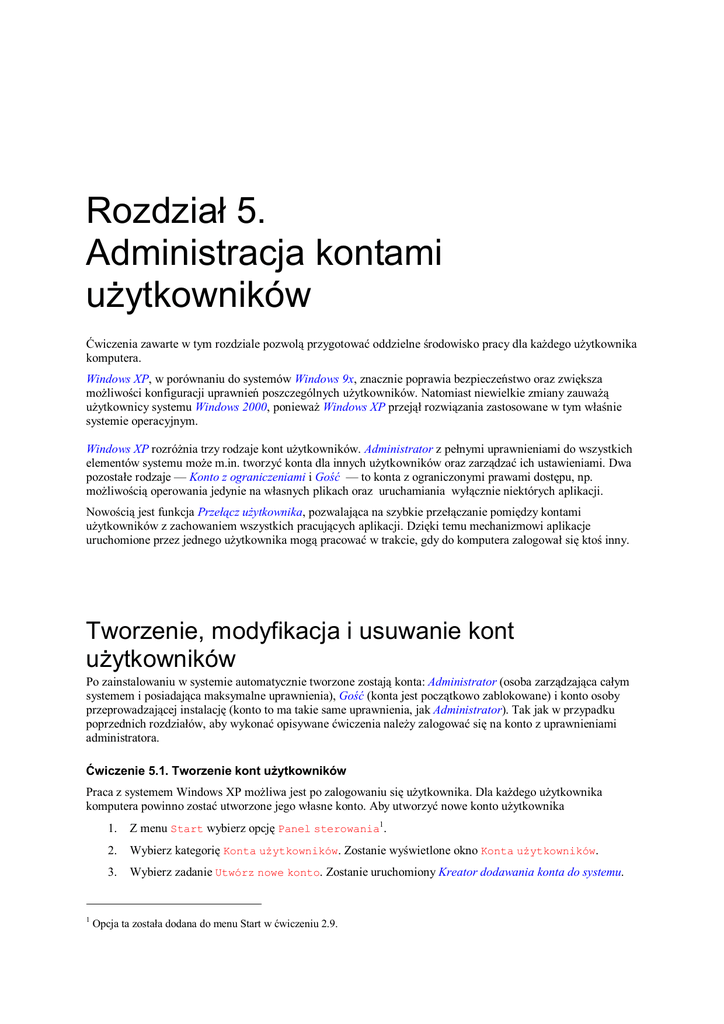 Rozdział 5.
Administracja kontami użytkowników

Ćwiczenia zawarte w tym rozdziale pozwolą przygotować oddzielne środowisko pracy dla każdego użytkownika komputera.

Windows XP, w porównaniu do systemów Windows 9x, znacznie poprawia bezpieczeństwo oraz zwiększa możliwości konfiguracji uprawnień poszczególnych użytkowników. Natomiast niewielkie zmiany zauważą użytkownicy systemu Windows 2000, ponieważ Windows XP przejął rozwiązania zastosowane w tym właśnie systemie operacyjnym.

Windows XP rozróżnia trzy rodzaje kont użytkowników. Administrator z pełnymi uprawnieniami do wszystkich elementów systemu może m.in. tworzyć konta dla innych użytkowników oraz zarządzać ich ustawieniami. Dwa pozostałe rodzaje — Konto z ograniczeniami i Gość — to konta z ograniczonymi prawami dostępu, np. możliwością operowania jedynie na własnych plikach oraz uruchamiania wyłącznie niektórych aplikacji.

Nowością jest funkcja Przełącz użytkownika, pozwalająca na szybkie przełączanie pomiędzy kontami użytkowników z zachowaniem wszystkich pracujących aplikacji. Dzięki temu mechanizmowi aplikacje uruchomione przez jednego użytkownika mogą pracować w trakcie, gdy do komputera zalogował się ktoś inny.

Tworzenie, modyfikacja i usuwanie kont użytkowników

Po zainstalowaniu w systemie automatycznie tworzone zostają konta: Administrator (osoba zarządzająca całym systemem i posiadająca maksymalne uprawnienia), Gość (konta jest początkowo zablokowane) i konto osoby przeprowadzającej instalację (konto to ma takie same uprawnienia, jak Administrator). Tak jak w przypadku poprzednich rozdziałów, aby wykonać opisywane ćwiczenia należy zalogować się na konto z uprawnieniami administratora.

Ćwiczenie 5.1. Tworzenie kont użytkowników

Praca z systemem Windows XP możliwa jest po zalogowaniu się użytkownika. Dla każdego użytkownika komputera powinno zostać utworzone jego własne konto. Aby utworzyć nowe konto użytkownika

1. Z menu Start wybierz opcję Panel sterowania$^1$.
2. Wybierz kategorię Konta użytkowników. Zostanie wyświetlone okno Konta użytkowników.
3. Wybierz zadanie Utwórz nowe konto. Zostanie uruchomiony Kreator dodawania konta do systemu.

$^1$ Opcja ta została dodana do menu Start w ćwiczeniu 2.9.